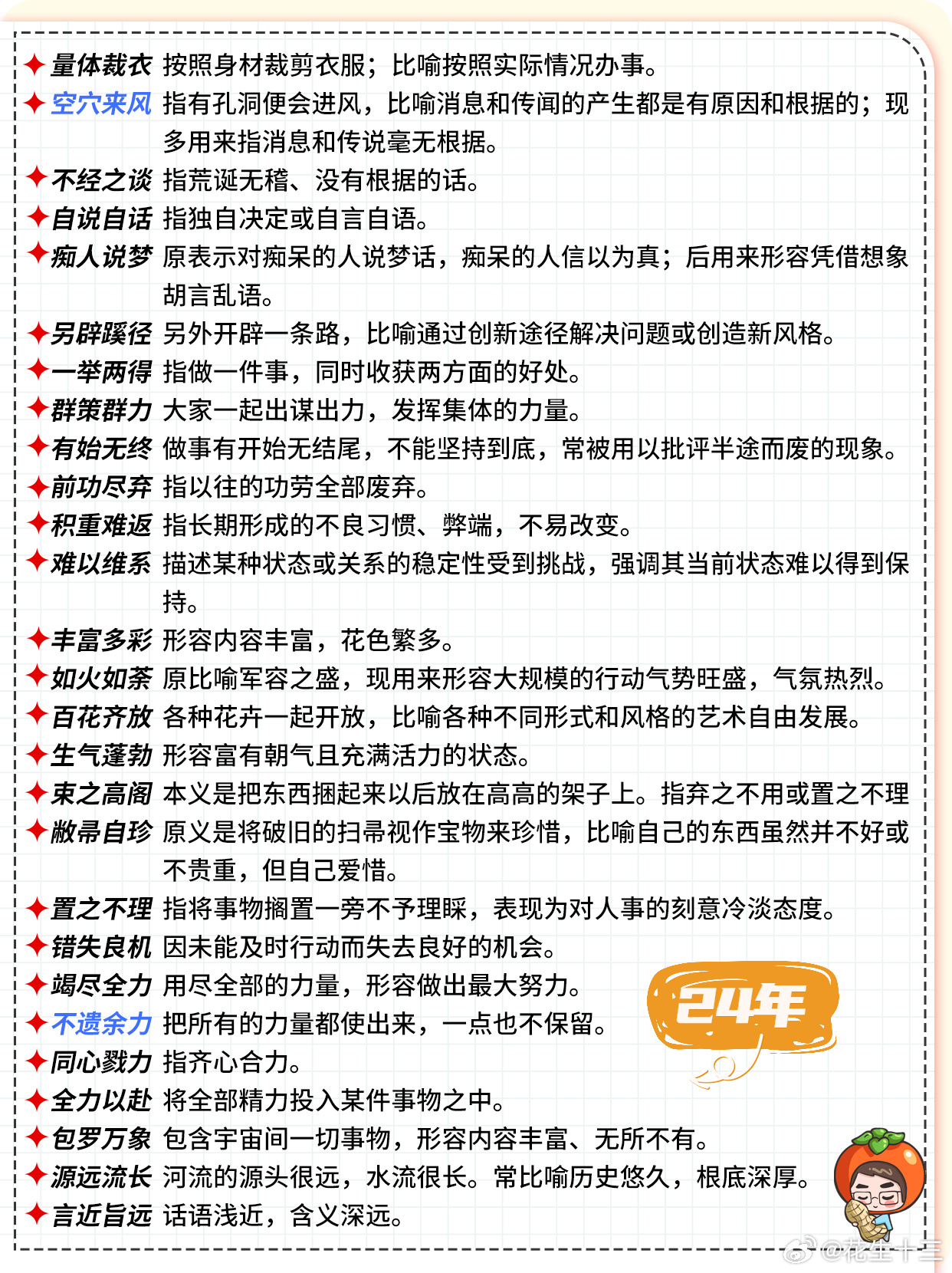 ✦量体裁衣 按照身材裁剪衣服；比喻按照实际情况办事。
✦空穴来风 指有孔洞便会进风，比喻消息和传闻的产生都是有原因和根据的；现多用来指消息和传说毫无根据。
✦不经之谈 指荒诞无稽、没有根据的话。
✦自说自话 指独自决定或自言自语。
✦痴人说梦 原表示对痴呆的人说梦话，痴呆的人信以为真；后用来形容凭借想象胡言乱语。
✦另辟蹊径 另外开辟一条路，比喻通过创新途径解决问题或创造新风格。
✦一举两得 指做一件事，同时收获两方面的好处。
✦群策群力 大家一起出谋出力，发挥集体的力量。
✦有始无终 做事有开始无结尾，不能坚持到底，常被用以批评半途而废的现象。
✦前功尽弃 指以往的功劳全部废弃。
✦积重难返 指长期形成的不良习惯、弊端，不易改变。
✦难以维系 描述某种状态或关系的稳定性受到挑战，强调其当前状态难以得到保持。
✦丰富多彩 形容内容丰富，花色繁多。
✦如火如荼 原比喻军容之盛，现用来形容大规模的行动气势旺盛，气氛热烈。
✦百花齐放 各种花卉一起开放，比喻各种不同形式和风格的艺术自由发展。
✦生气蓬勃 形容富有朝气且充满活力的状态。
✦束之高阁 本义是把东西捆起来以后放在高高的架子上。指弃之不用或置之不理
✦敝帚自珍 原义是将破旧的扫帚视作宝物来珍惜，比喻自己的东西虽然并不好或不贵重，但自己爱惜。
✦置之不理 指将事物搁置一旁不予理睬，表现为对人事的刻意冷淡态度。
✦错失良机 因未能及时行动而失去良好的机会。
✦竭尽全力 用尽全部的力量，形容做出最大努力。
✦不遗余力 把所有的力量都使出来，一点也不保留。
✦同心戮力 指齐心合力。
✦全力以赴 将全部精力投入某件事物之中。
✦包罗万象 包含宇宙间一切事物，形容内容丰富、无所不有。
✦源远流长 河流的源头很远，水流很长。常比喻历史悠久，根底深厚。
✦言近旨远 话语浅近，含义深远。

24年

@花生十三